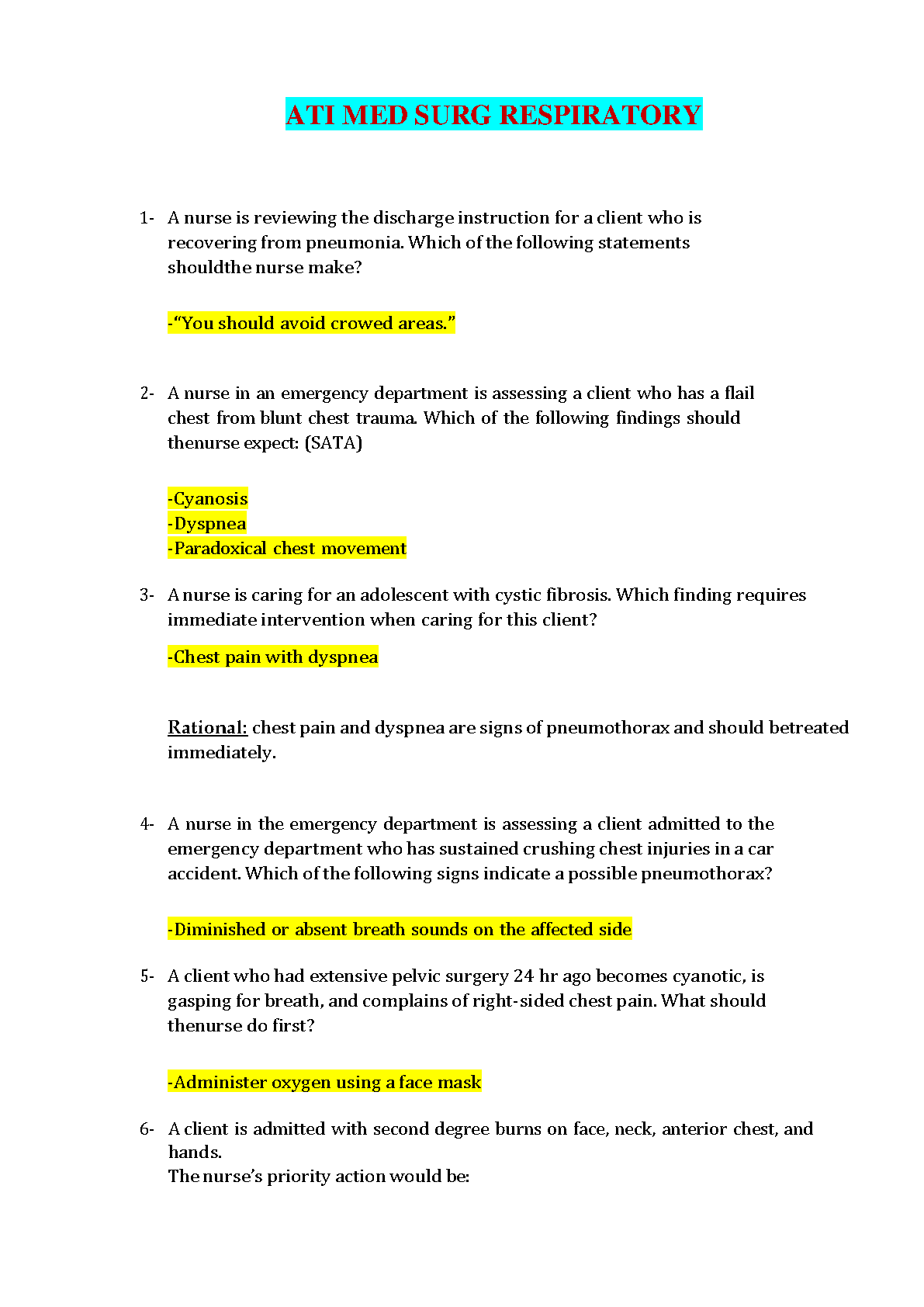 ATI MED SURG RESPIRATORY

1- A nurse is reviewing the discharge instruction for a client who is recovering from pneumonia. Which of the following statements shouldthe nurse make?

-“You should avoid crowed areas.”

2- A nurse in an emergency department is assessing a client who has a flail chest from blunt chest trauma. Which of the following findings should thenurse expect: (SATA)

-Cyanosis
-Dyspnea
-Paradoxical chest movement

3- A nurse is caring for an adolescent with cystic fibrosis. Which finding requires immediate intervention when caring for this client?

-Chest pain with dyspnea

Rational: chest pain and dyspnea are signs of pneumothorax and should betreated immediately.

4- A nurse in the emergency department is assessing a client admitted to the emergency department who has sustained crushing chest injuries in a car accident. Which of the following signs indicate a possible pneumothorax?

-Diminished or absent breath sounds on the affected side

5- A client who had extensive pelvic surgery 24 hr ago becomes cyanotic, is gasping for breath, and complains of right-sided chest pain. What should thenurse do first?

-Administer oxygen using a face mask

6- A client is admitted with second degree burns on face, neck, anterior chest, and hands.
The nurse’s priority action would be: